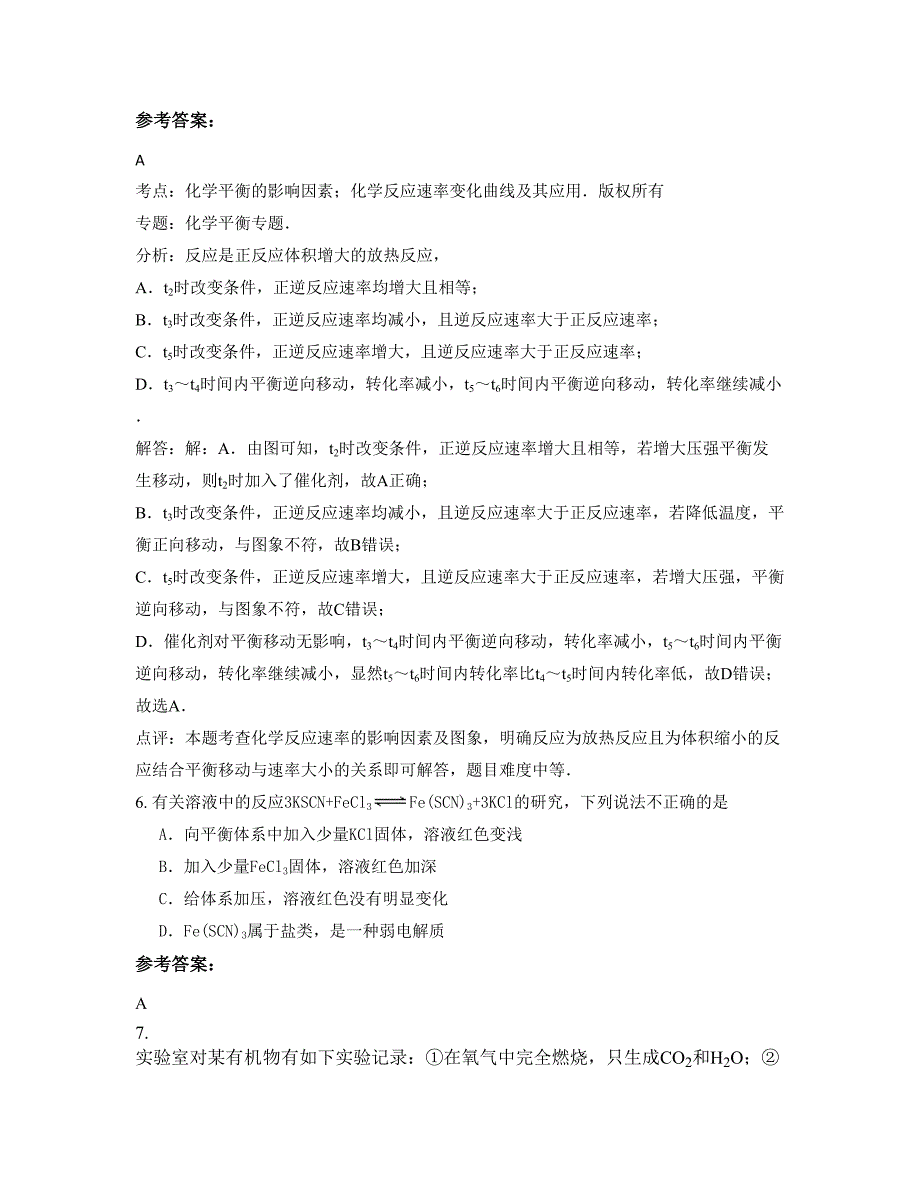 参考答案：

A

考点：化学平衡的影响因素；化学反应速率变化曲线及其应用．版权所有

专题：化学平衡专题．

分析：反应是正反应体积增大的放热反应，

A．$t_2$时改变条件，正逆反应速率均增大且相等；

B．$t_3$时改变条件，正逆反应速率均减小，且逆反应速率大于正反应速率；

C．$t_5$时改变条件，正逆反应速率增大，且逆反应速率大于正反应速率；

D．$t_3$～$t_4$时间内平衡逆向移动，转化率减小，$t_5$～$t_6$时间内平衡逆向移动，转化率继续减小．

解答：解：A．由图可知，$t_2$时改变条件，正逆反应速率增大且相等，若增大压强平衡发生移动，则$t_2$时加入了催化剂，故A正确；

B．$t_3$时改变条件，正逆反应速率均减小，且逆反应速率大于正反应速率，若降低温度，平衡正向移动，与图象不符，故B错误；

C．$t_5$时改变条件，正逆反应速率增大，且逆反应速率大于正反应速率，若增大压强，平衡逆向移动，与图象不符，故C错误；

D．催化剂对平衡移动无影响，$t_3$～$t_4$时间内平衡逆向移动，转化率减小，$t_5$～$t_6$时间内平衡逆向移动，转化率继续减小，显然$t_5$～$t_6$时间内转化率比$t_4$～$t_5$时间内转化率低，故D错误；

故选A．

点评：本题考查化学反应速率的影响因素及图象，明确反应为放热反应且为体积缩小的反应结合平衡移动与速率大小的关系即可解答，题目难度中等．

6. 有关溶液中的反应$3KSCN+FeCl_3 \rightleftharpoons Fe(SCN)_3+3KCl$的研究，下列说法不正确的是

A．向平衡体系中加入少量KCl固体，溶液红色变浅

B．加入少量$FeCl_3$固体，溶液红色加深

C．给体系加压，溶液红色没有明显变化

D．$Fe(SCN)_3$属于盐类，是一种弱电解质

参考答案：

A

7.

实验室对某有机物有如下实验记录：①在氧气中完全燃烧，只生成$CO_2$和$H_2O$；②